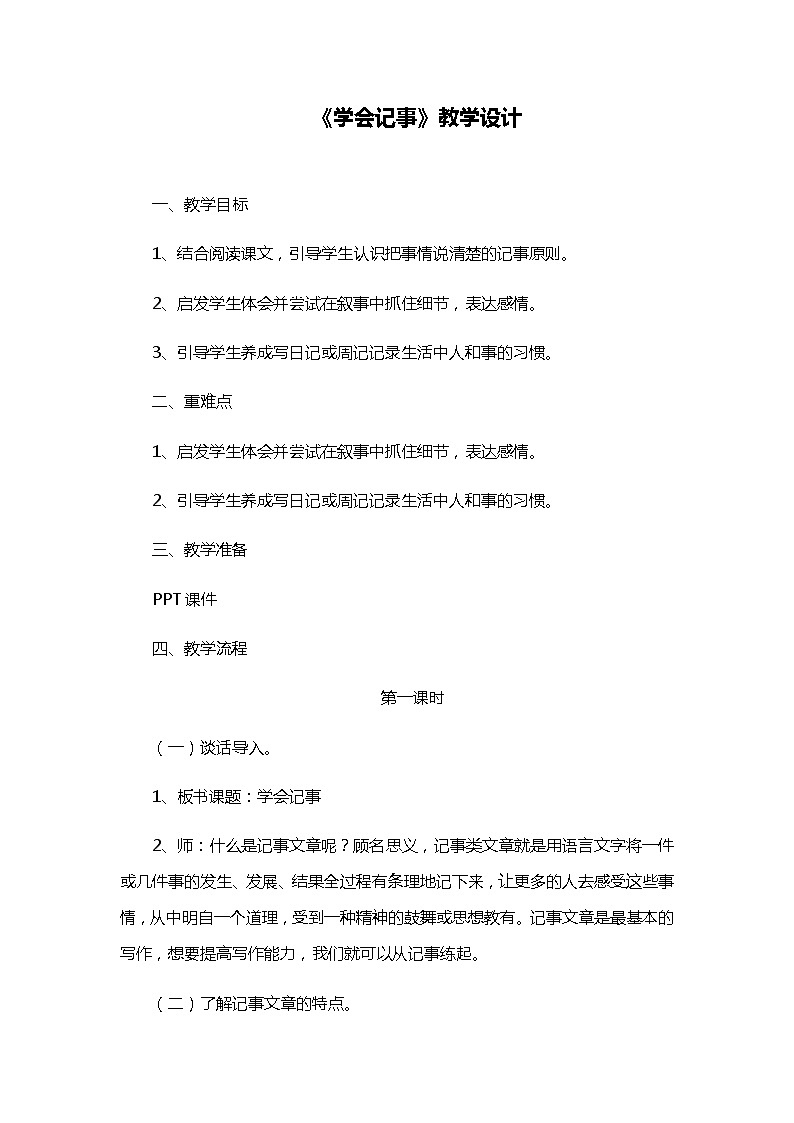 《学会记事》教学设计

一、教学目标

1、结合阅读课文，引导学生认识把事情说清楚的记事原则。

2、启发学生体会并尝试在叙事中抓住细节，表达感情。

3、引导学生养成写日记或周记记录生活中人和事的习惯。

二、重难点

1、启发学生体会并尝试在叙事中抓住细节，表达感情。

2、引导学生养成写日记或周记记录生活中人和事的习惯。

三、教学准备

PPT 课件

四、教学流程

第一课时

（一）谈话导入。

1、板书课题：学会记事

2、师：什么是记事文章呢？顾名思义，记事类文章就是用语言文字将一件或几件事的发生、发展、结果全过程有条理地记下来，让更多的人去感受这些事情，从中明白一个道理，受到一种精神的鼓舞或思想教育。记事文章是最基本的写作，想要提高写作能力，我们就可以从记事练起。

（二）了解记事文章的特点。